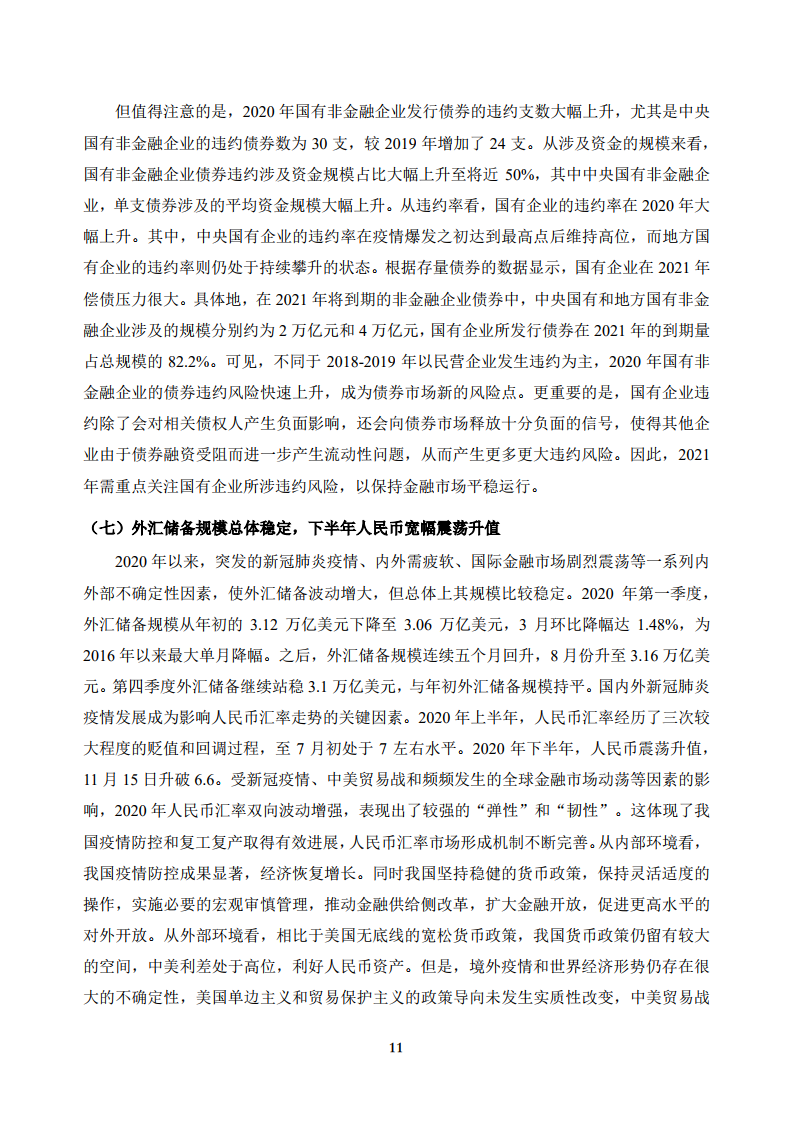 但值得注意的是，2020 年国有非金融企业发行债券的违约支数大幅上升，尤其是中央国有非金融企业的违约债券数为 30 支，较 2019 年增加了 24 支。从涉及资金的规模来看，国有非金融企业债券违约涉及资金规模占比大幅上升至将近 50%，其中中央国有非金融企业，单支债券涉及的平均资金规模大幅上升。从违约率看，国有企业的违约率在 2020 年大幅上升。其中，中央国有企业的违约率在疫情爆发之初达到最高点后维持高位，而地方国有企业的违约率则仍处于持续攀升的状态。根据存量债券的数据显示，国有企业在 2021 年偿债压力很大。具体地，在 2021 年将到期的非金融企业债券中，中央国有和地方国有非金融企业涉及的规模分别约为 2 万亿元和 4 万亿元，国有企业所发行债券在 2021 年的到期量占总规模的 82.2%。可见，不同于 2018-2019 年以民营企业发生违约为主，2020 年国有非金融企业的债券违约风险快速上升，成为债券市场新的风险点。更重要的是，国有企业违约除了会对相关债权人产生负面影响，还会向债券市场释放十分负面的信号，使得其他企业由于债券融资受阻而进一步产生流动性问题，从而产生更多更大违约风险。因此，2021 年需重点关注国有企业所涉违约风险，以保持金融市场平稳运行。

（七）外汇储备规模总体稳定，下半年人民币宽幅震荡升值

2020 年以来，突发的新冠肺炎疫情、内外需疲软、国际金融市场剧烈震荡等一系列内外部不确定性因素，使外汇储备波动增大，但总体上其规模比较稳定。2020 年第一季度，外汇储备规模从年初的 3.12 万亿美元下降至 3.06 万亿美元，3 月环比降幅达 1.48%，为 2016 年以来最大单月降幅。之后，外汇储备规模连续五个月回升，8 月份升至 3.16 万亿美元。第四季度外汇储备继续站稳 3.1 万亿美元，与年初外汇储备规模持平。国内外新冠肺炎疫情发展成为影响人民币汇率走势的关键因素。2020 年上半年，人民币汇率经历了三次较大程度的贬值和回调过程，至 7 月初处于 7 左右水平。2020 年下半年，人民币震荡升值，11 月 15 日升破 6.6。受新冠疫情、中美贸易战和频频发生的全球金融市场动荡等因素的影响，2020 年人民币汇率双向波动增强，表现出了较强的“弹性”和“韧性”。这体现了我国疫情防控和复工复产取得有效进展，人民币汇率市场形成机制不断完善。从内部环境看，我国疫情防控成果显著，经济恢复增长。同时我国坚持稳健的货币政策，保持灵活适度的操作，实施必要的宏观审慎管理，推动金融供给侧改革，扩大金融开放，促进更高水平的对外开放。从外部环境看，相比于美国无底线的宽松货币政策，我国货币政策仍留有较大的空间，中美利差处于高位，利好人民币资产。但是，境外疫情和世界经济形势仍存在很大的不确定性，美国单边主义和贸易保护主义的政策导向未发生实质性改变，中美贸易战

11